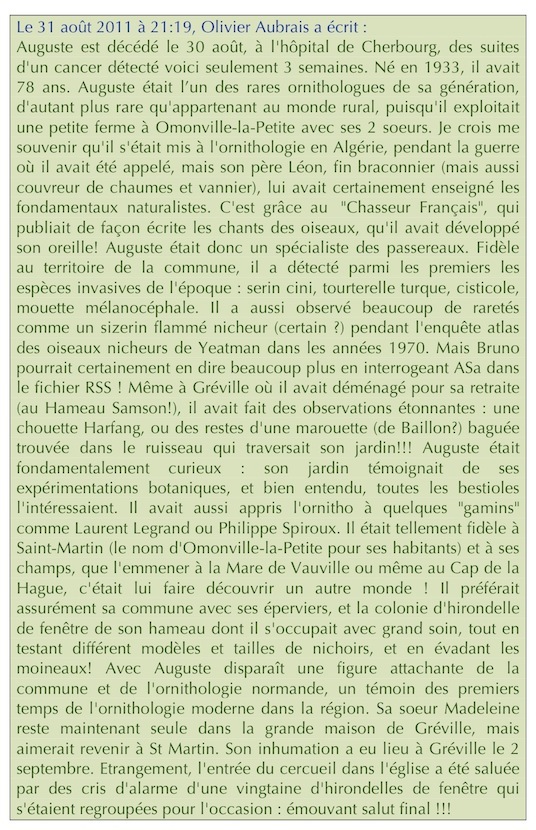 Le 31 août 2011 à 21:19, Olivier Aubrais a écrit :
Auguste est décédé le 30 août, à l'hôpital de Cherbourg, des suites d'un cancer détecté voici seulement 3 semaines. Né en 1933, il avait 78 ans. Auguste était l'un des rares ornithologues de sa génération, d'autant plus rare qu'appartenant au monde rural, puisqu'il exploitait une petite ferme à Omonville-la-Petite avec ses 2 soeurs. Je crois me souvenir qu'il s'était mis à l'ornithologie en Algérie, pendant la guerre où il avait été appelé, mais son père Léon, fin braconnier (mais aussi couvreur de chaumes et vannier), lui avait certainement enseigné les fondamentaux naturalistes. C'est grâce au "Chasseur Français", qui publiait de façon écrite les chants des oiseaux, qu'il avait développé son oreille! Auguste était donc un spécialiste des passereaux. Fidèle au territoire de la commune, il a détecté parmi les premiers les espèces invasives de l'époque : serin cini, tourterelle turque, cisticole, mouette mélanocéphale. Il a aussi observé beaucoup de raretés comme un sizerin flammé nicheur (certain ?) pendant l'enquête atlas des oiseaux nicheurs de Yeatman dans les années 1970. Mais Bruno pourrait certainement en dire beaucoup plus en interrogeant ASa dans le fichier RSS ! Même à Gréville où il avait déménagé pour sa retraite (au Hameau Samson!), il avait fait des observations étonnantes : une chouette Harfang, ou des restes d'une marouette (de Baillon?) baguée trouvée dans le ruisseau qui traversait son jardin!!! Auguste était fondamentalement curieux : son jardin témoignait de ses expérimentations botaniques, et bien entendu, toutes les bestioles l'intéressaient. Il avait aussi appris l'ornitho à quelques "gamins" comme Laurent Legrand ou Philippe Spiroux. Il était tellement fidèle à Saint-Martin (le nom d'Omonville-la-Petite pour ses habitants) et à ses champs, que l'emmener à la Mare de Vauville ou même au Cap de la Hague, c'était lui faire découvrir un autre monde ! Il préférait assurément sa commune avec ses éperviers, et la colonie d'hirondelle de fenêtre de son hameau dont il s'occupait avec grand soin, tout en testant différent modèles et tailles de nichoirs, et en évadant les moineaux! Avec Auguste disparaît une figure attachante de la commune et de l'ornithologie normande, un témoin des premiers temps de l'ornithologie moderne dans la région. Sa soeur Madeleine reste maintenant seule dans la grande maison de Gréville, mais aimerait revenir à St Martin. Son inhumation a eu lieu à Gréville le 2 septembre. Etrangement, l'entrée du cercueil dans l'église a été saluée par des cris d'alarme d'une vingtaine d'hirondelles de fenêtre qui s'étaient regroupées pour l'occasion : émouvant salut final !!!